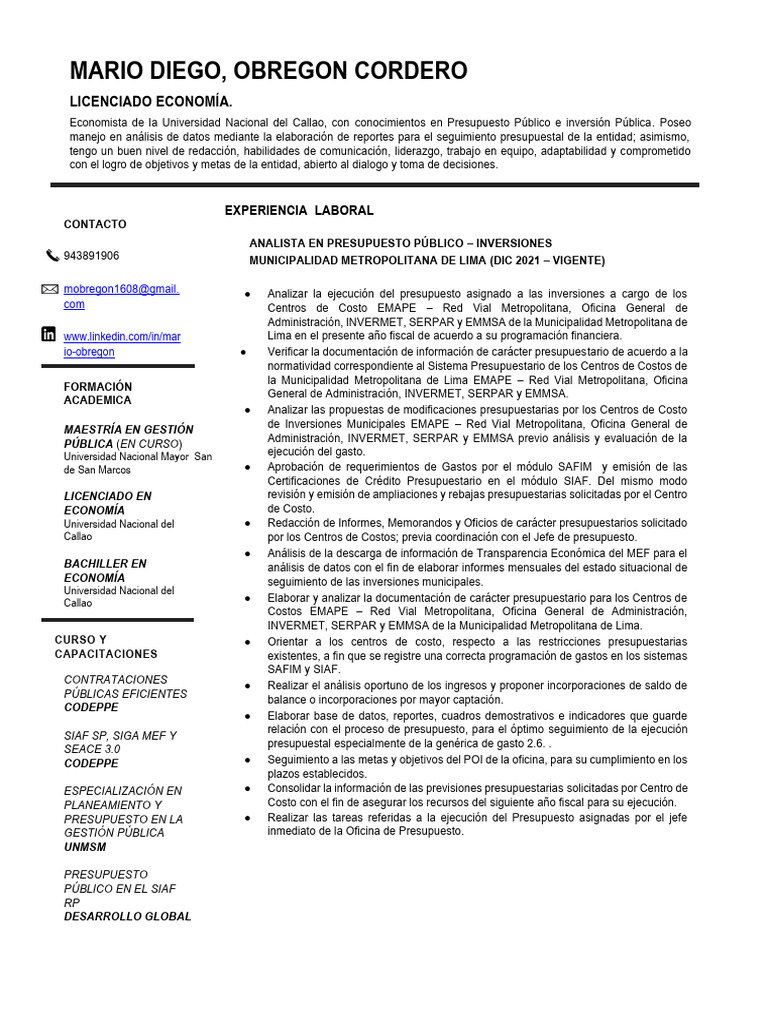 MARIO DIEGO, OBREGON CORDERO

LICENCIADO ECONOMÍA.

Economista de la Universidad Nacional del Callao, con conocimientos en Presupuesto Público e inversión Pública. Poseo manejo en análisis de datos mediante la elaboración de reportes para el seguimiento presupuestal de la entidad; asimismo, tengo un buen nivel de redacción, habilidades de comunicación, liderazgo, trabajo en equipo, adaptabilidad y comprometido con el logro de objetivos y metas de la entidad, abierto al dialogo y toma de decisiones.

CONTACTO

943891906

mobregon1608@gmail.com

www.linkedin.com/in/mario-obregon

FORMACIÓN ACADEMICA

MAESTRÍA EN GESTIÓN PÚBLICA (EN CURSO)
Universidad Nacional Mayor San de San Marcos

LICENCIADO EN ECONOMÍA
Universidad Nacional del Callao

BACHILLER EN ECONOMÍA
Universidad Nacional del Callao

CURSO Y CAPACITACIONES

CONTRATACIONES PÚBLICAS EFICIENTES
CODEPPE

SIAF SP, SIGA MEF Y SEACE 3.0
CODEPPE

ESPECIALIZACIÓN EN PLANEAMIENTO Y PRESUPUESTO EN LA GESTIÓN PÚBLICA
UNMSM

PRESUPUESTO PÚBLICO EN EL SIAF RP
DESARROLLO GLOBAL

EXPERIENCIA LABORAL

ANALISTA EN PRESUPUESTO PÚBLICO – INVERSIONES
MUNICIPALIDAD METROPOLITANA DE LIMA (DIC 2021 – VIGENTE)

• Analizar la ejecución del presupuesto asignado a las inversiones a cargo de los Centros de Costo EMAPE – Red Vial Metropolitana, Oficina General de Administración, INVERMET, SERPAR y EMMSA de la Municipalidad Metropolitana de Lima en el presente año fiscal de acuerdo a su programación financiera.
• Verificar la documentación de información de carácter presupuestario de acuerdo a la normatividad correspondiente al Sistema Presupuestario de los Centros de Costos de la Municipalidad Metropolitana de Lima EMAPE – Red Vial Metropolitana, Oficina General de Administración, INVERMET, SERPAR y EMMSA.
• Analizar las propuestas de modificaciones presupuestarias por los Centros de Costo de Inversiones Municipales EMAPE – Red Vial Metropolitana, Oficina General de Administración, INVERMET, SERPAR y EMMSA previo análisis y evaluación de la ejecución del gasto.
• Aprobación de requerimientos de Gastos por el módulo SAFIM y emisión de las Certificaciones de Crédito Presupuestario en el módulo SIAF. Del mismo modo revisión y emisión de ampliaciones y rebajas presupuestarias solicitadas por el Centro de Costo.
• Redacción de Informes, Memorandos y Oficios de carácter presupuestarios solicitado por los Centros de Costos; previa coordinación con el Jefe de presupuesto.
• Análisis de la descarga de información de Transparencia Económica del MEF para el análisis de datos con el fin de elaborar informes mensuales del estado situacional de seguimiento de las inversiones municipales.
• Elaborar y analizar la documentación de carácter presupuestario para los Centros de Costos EMAPE – Red Vial Metropolitana, Oficina General de Administración, INVERMET, SERPAR y EMMSA de la Municipalidad Metropolitana de Lima.
• Orientar a los centros de costo, respecto a las restricciones presupuestarias existentes, a fin que se registre una correcta programación de gastos en los sistemas SAFIM y SIAF.
• Realizar el análisis oportuno de los ingresos y proponer incorporaciones de saldo de balance o incorporaciones por mayor captación.
• Elaborar base de datos, reportes, cuadros demostrativos e indicadores que guarde relación con el proceso de presupuesto, para el óptimo seguimiento de la ejecución presupuestal especialmente de la genérica de gasto 2.6. .
• Seguimiento a las metas y objetivos del POI de la oficina, para su cumplimiento en los plazos establecidos.
• Consolidar la información de las previsiones presupuestarias solicitadas por Centro de Costo con el fin de asegurar los recursos del siguiente año fiscal para su ejecución.
• Realizar las tareas referidas a la ejecución del Presupuesto asignadas por el jefe inmediato de la Oficina de Presupuesto.